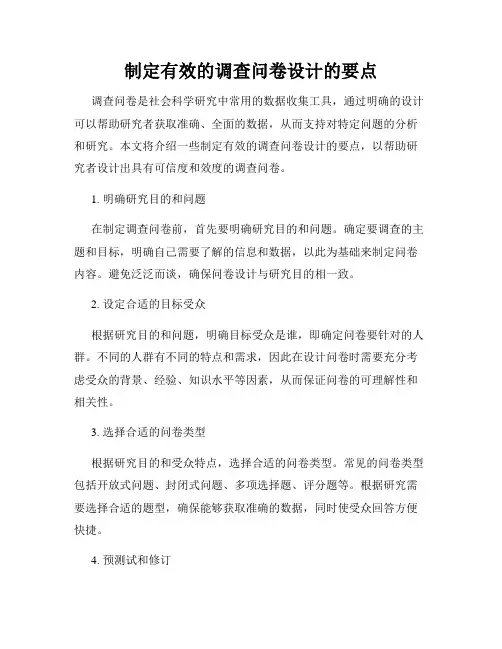 制定有效的调查问卷设计的要点

调查问卷是社会科学研究中常用的数据收集工具，通过明确的设计可以帮助研究者获取准确、全面的数据，从而支持对特定问题的分析和研究。本文将介绍一些制定有效的调查问卷设计的要点，以帮助研究者设计出具有可信度和效度的调查问卷。

1. 明确研究目的和问题

在制定调查问卷前，首先要明确研究目的和问题。确定要调查的主题和目标，明确自己需要了解的信息和数据，以此为基础来制定问卷内容。避免泛泛而谈，确保问卷设计与研究目的相一致。

2. 设定合适的目标受众

根据研究目的和问题，明确目标受众是谁，即确定问卷要针对的人群。不同的人群有不同的特点和需求，因此在设计问卷时需要充分考虑受众的背景、经验、知识水平等因素，从而保证问卷的可理解性和相关性。

3. 选择合适的问卷类型

根据研究目的和受众特点，选择合适的问卷类型。常见的问卷类型包括开放式问题、封闭式问题、多项选择题、评分题等。根据研究需要选择合适的题型，确保能够获取准确的数据，同时使受众回答方便快捷。

4. 预测试和修订